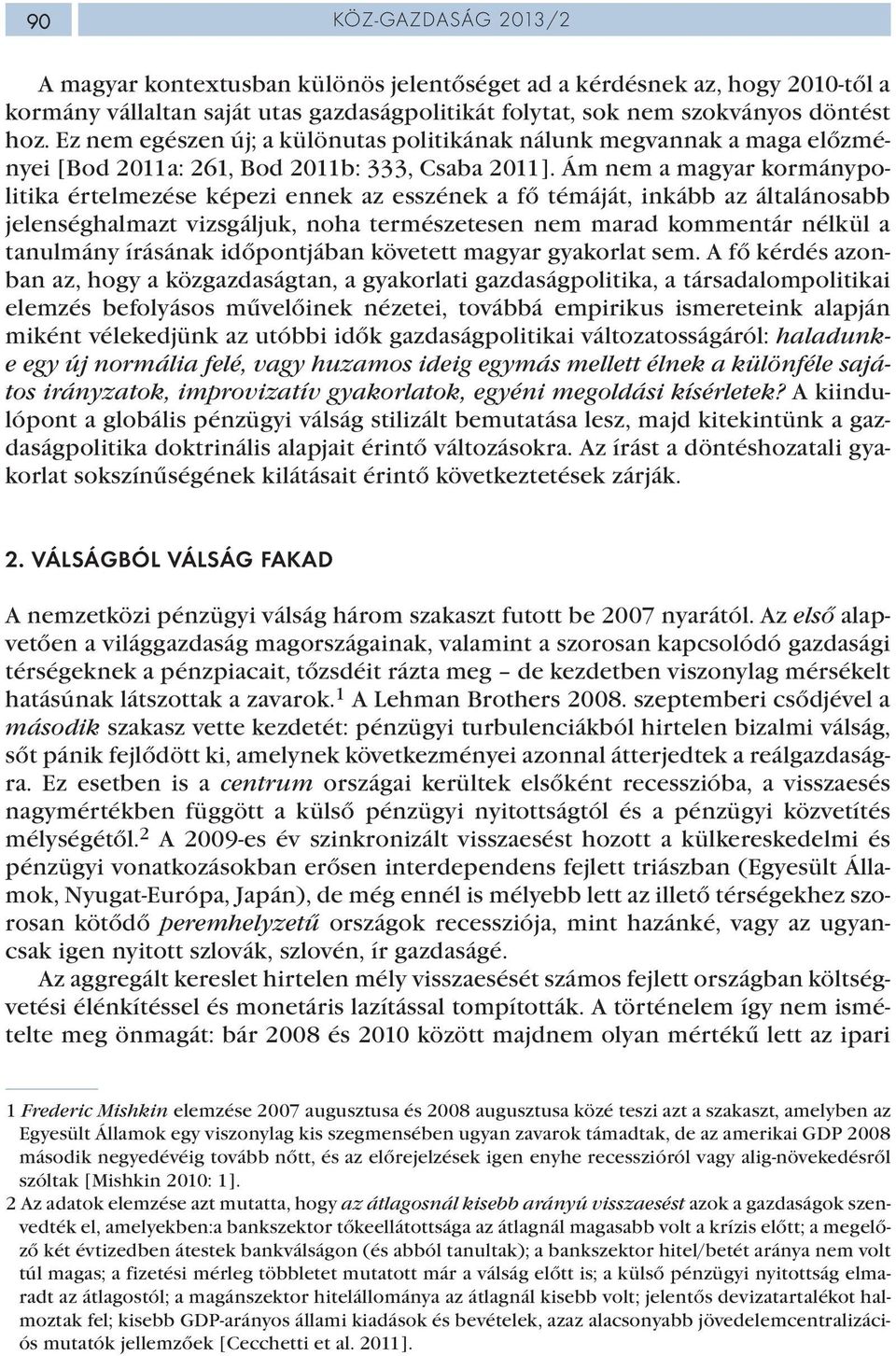 90

KÖZ-GAZDASÁG 2013/2

A magyar kontextusban különös jelentőséget ad a kérdésnek az, hogy 2010-től a kormány vállaltan saját utas gazdaságpolitikát folytat, sok nem szokványos döntést hoz. Ez nem egészen új; a különutas politikának nálunk megvannak a maga előzményei [Bod 2011a: 261, Bod 2011b: 333, Csaba 2011]. Ám nem a magyar kormánypolitika értelmezése képezi ennek az esszének a fő témáját, inkább az általánosabb jelenséghalmazt vizsgáljuk, noha természetesen nem marad kommentár nélkül a tanulmány írásának időpontjában követett magyar gyakorlat sem. A fő kérdés azonban az, hogy a közgazdaságtan, a gyakorlati gazdaságpolitika, a társadalompolitikai elemzés befolyásos művelőinek nézetei, továbbá empirikus ismereteink alapján miként vélekedjünk az utóbbi idők gazdaságpolitikai változatosságáról: haladunk-e egy új normália felé, vagy huzamos ideig egymás mellett élnek a különféle sajátos irányzatok, improvizatív gyakorlatok, egyéni megoldási kísérletek? A kiindulópont a globális pénzügyi válság stilizált bemutatása lesz, majd kitekintünk a gazdaságpolitika doktrinális alapjait érintő változásokra. Az írást a döntéshozatali gyakorlat sokszínűségének kilátásait érintő következtetések zárják.

2. VÁLSÁGBÓL VÁLSÁG FAKAD

A nemzetközi pénzügyi válság három szakaszt futott be 2007 nyarától. Az első alapvetően a világgazdaság magországainak, valamint a szorosan kapcsolódó gazdasági térségeknek a pénzpiacait, tőzsdéit rázta meg – de kezdetben viszonylag mérsékelt hatásúnak látszottak a zavarok.$^1$ A Lehman Brothers 2008. szeptemberi csődjével a második szakasz vette kezdetét: pénzügyi turbulenciákból hirtelen bizalmi válság, sőt pánik fejlődött ki, amelynek következményei azonnal átterjedtek a reálgazdaságra. Ez esetben is a centrum országai kerültek elsőként recesszióba, a visszaesés nagymértékben függött a külső pénzügyi nyitottságtól és a pénzügyi közvetítés mélységétől.$^2$ A 2009-es év szinkronizált visszaesést hozott a külkereskedelmi és pénzügyi vonatkozásokban erősen interdependens fejlett triászban (Egyesült Államok, Nyugat-Európa, Japán), de még ennél is mélyebb lett az illető térségekhez szorosan kötődő peremhelyzetű országok recessziója, mint hazánké, vagy az ugyancsak igen nyitott szlovák, szlovén, ír gazdaságé.

Az aggregált kereslet hirtelen mély visszaesését számos fejlett országban költségvetési élénkítéssel és monetáris lazítással tompították. A történelem így nem ismételte meg önmagát: bár 2008 és 2010 között majdnem olyan mértékű lett az ipari

1 Frederic Mishkin elemzése 2007 augusztusa és 2008 augusztusa közé teszi azt a szakaszt, amelyben az Egyesült Államok egy viszonylag kis szegmensében ugyan zavarok támadtak, de az amerikai GDP 2008 második negyedévéig tovább nőtt, és az előrejelzések igen enyhe recesszióról vagy alig-növekedésről szóltak [Mishkin 2010: 1].
2 Az adatok elemzése azt mutatta, hogy az átlagosnál kisebb arányú visszaesést azok a gazdaságok szenvedték el, amelyekben:a bankszektor tőkeellátottsága az átlagnál magasabb volt a krízis előtt; a megelőző két évtizedben átestek bankválságon (és abból tanultak); a bankszektor hitel/betét aránya nem volt túl magas; a fizetési mérleg többletet mutatott már a válság előtt is; a külső pénzügyi nyitottság elmaradt az átlagostól; a magánszektor hitelállománya az átlagnál kisebb volt; jelentős devizatartalékot halmoztak fel; kisebb GDP-arányos állami kiadások és bevételek, azaz alacsonyabb jövedelemcentralizációs mutatók jellemzőek [Cecchetti et al. 2011].